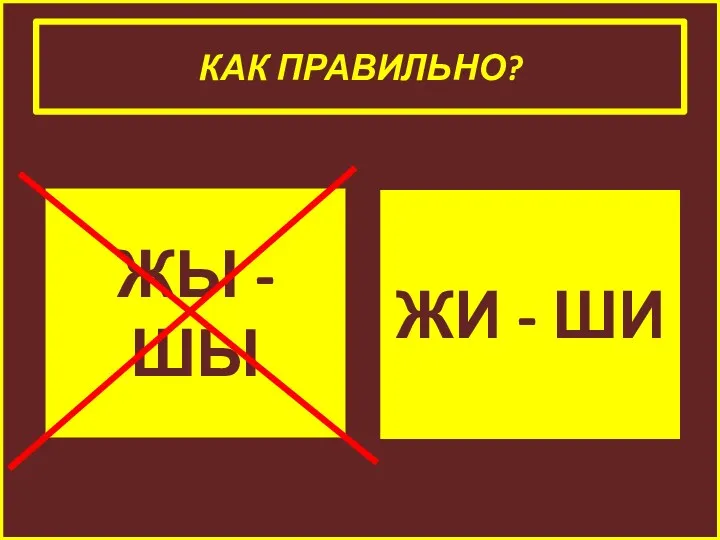 КАК ПРАВИЛЬНО?

ЖЫ - ШЫ

ЖИ - ШИ